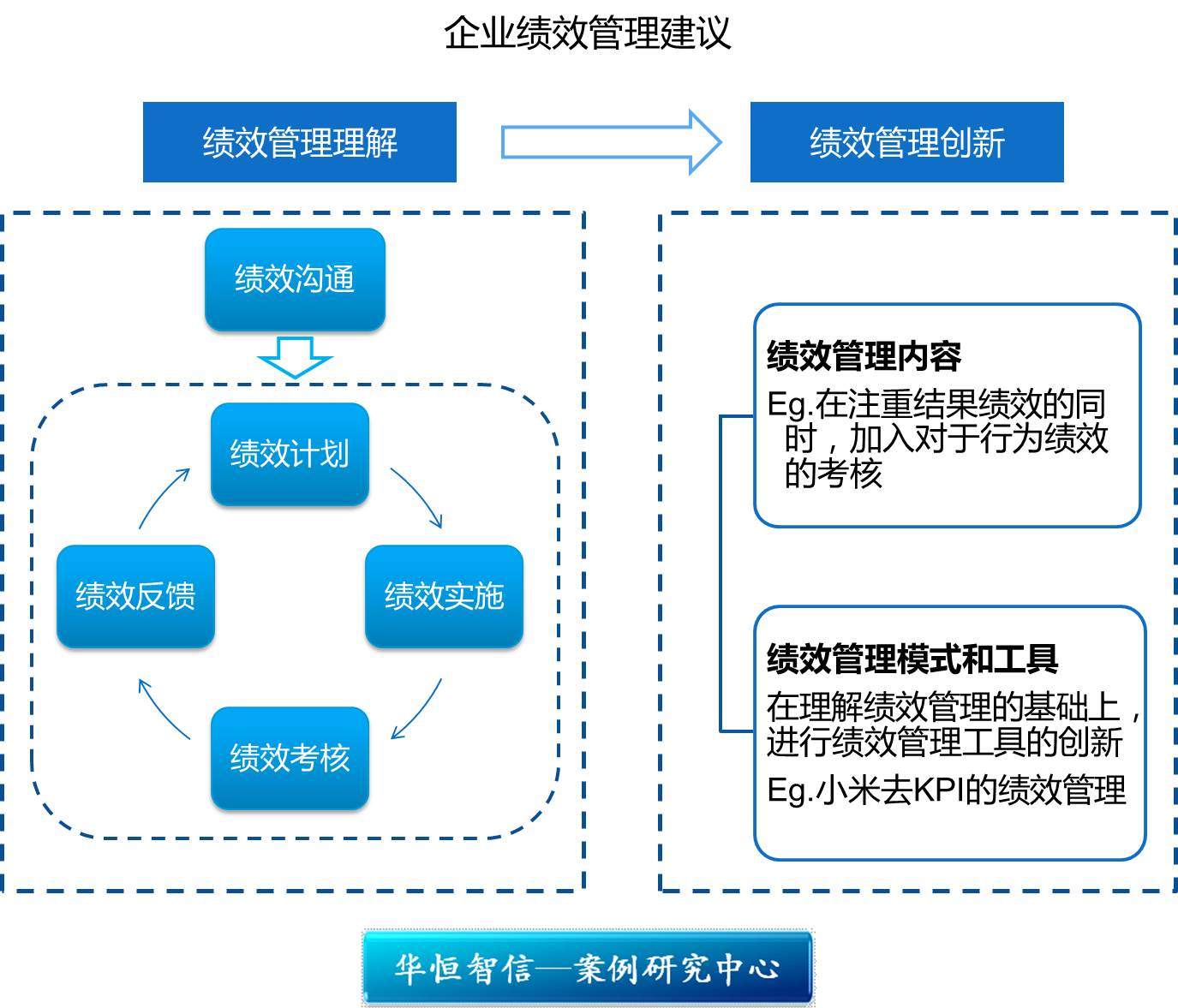 企业绩效管理建议

绩效管理理解

绩效管理创新

绩效沟通

绩效计划

绩效实施

绩效考核

绩效反馈

绩效管理内容

Eg.在注重结果绩效的同时，加入对于行为绩效的考核

绩效管理模式和工具

在理解绩效管理的基础上，进行绩效管理工具的创新

Eg.小米去KPI的绩效管理

华恒智信—案例研究中心